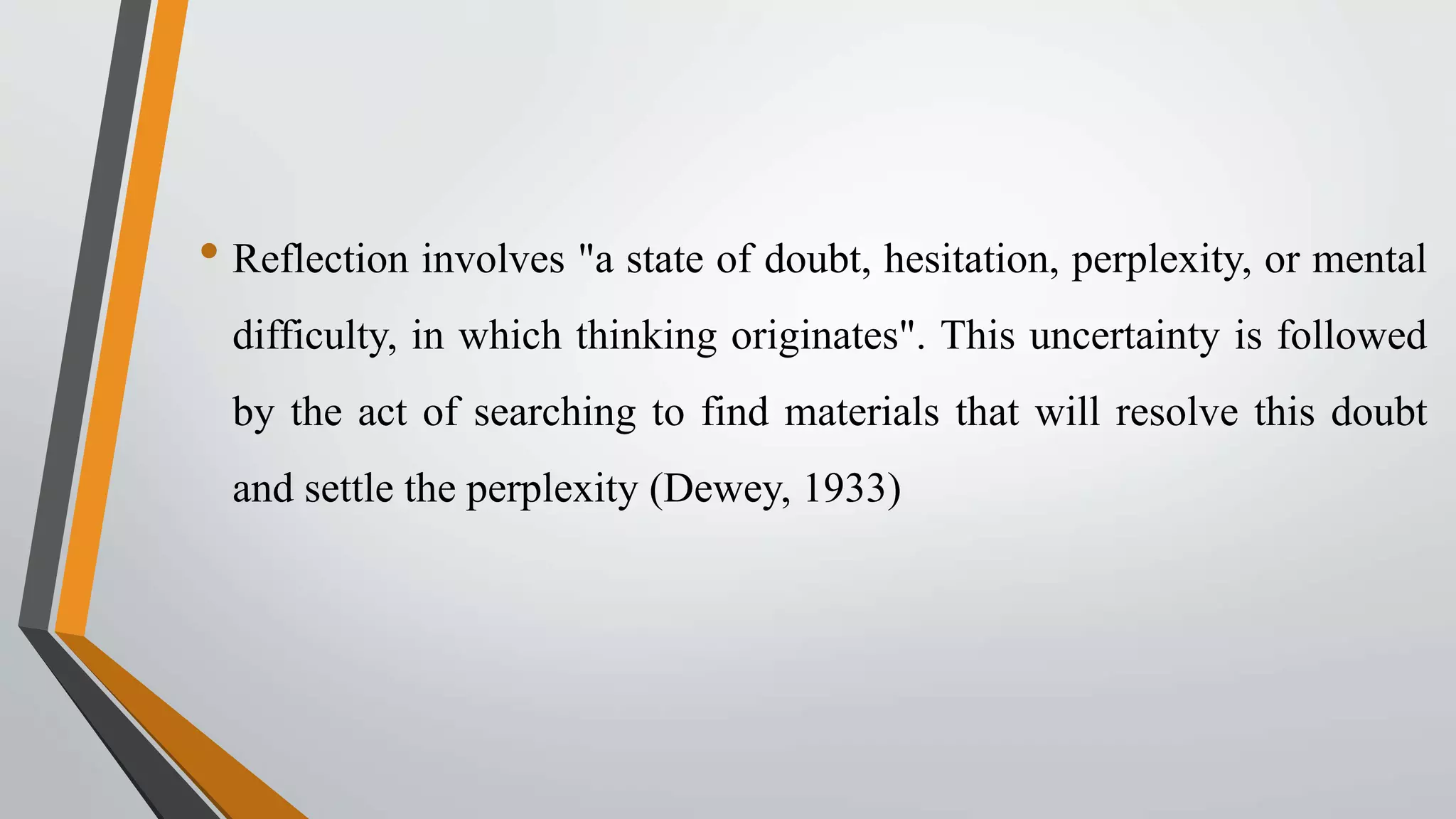 • Reflection involves "a state of doubt, hesitation, perplexity, or mental difficulty, in which thinking originates". This uncertainty is followed by the act of searching to find materials that will resolve this doubt and settle the perplexity (Dewey, 1933)